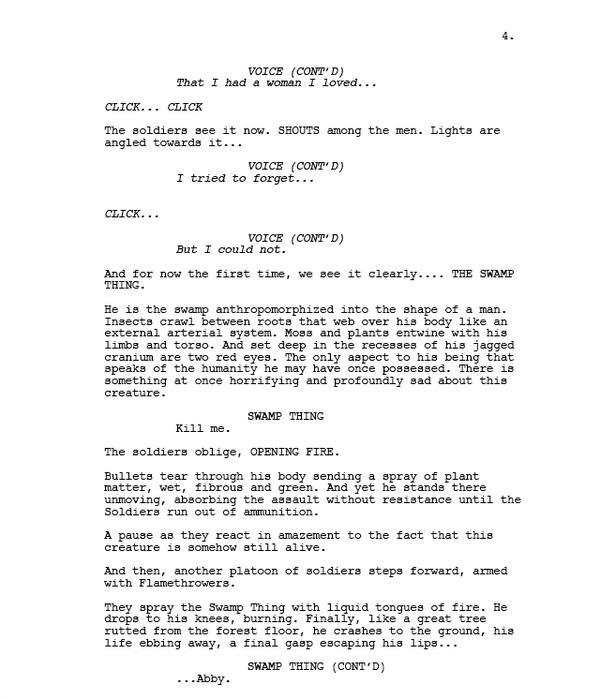 4.

VOICE (CONT'D)
That I had a woman I loved...

CLICK... CLICK

The soldiers see it now. SHOUTS among the men. Lights are angled towards it...

VOICE (CONT'D)
I tried to forget...

CLICK...

VOICE (CONT'D)
But I could not.

And for now the first time, we see it clearly.... THE SWAMP THING.

He is the swamp anthropomorphized into the shape of a man. Insects crawl between roots that web over his body like an external arterial system. Moss and plants entwine with his limbs and torso. And set deep in the recesses of his jagged cranium are two red eyes. The only aspect to his being that speaks of the humanity he may have once possessed. There is something at once horrifying and profoundly sad about this creature.

SWAMP THING
Kill me.

The soldiers oblige, OPENING FIRE.

Bullets tear through his body sending a spray of plant matter, wet, fibrous and green. And yet he stands there unmoving, absorbing the assault without resistance until the Soldiers run out of ammunition.

A pause as they react in amazement to the fact that this creature is somehow still alive.

And then, another platoon of soldiers steps forward, armed with Flamethrowers.

They spray the Swamp Thing with liquid tongues of fire. He drops to his knees, burning. Finally, like a great tree rutted from the forest floor, he crashes to the ground, his life ebbing away, a final gasp escaping his lips...

SWAMP THING (CONT'D)
...Abby.